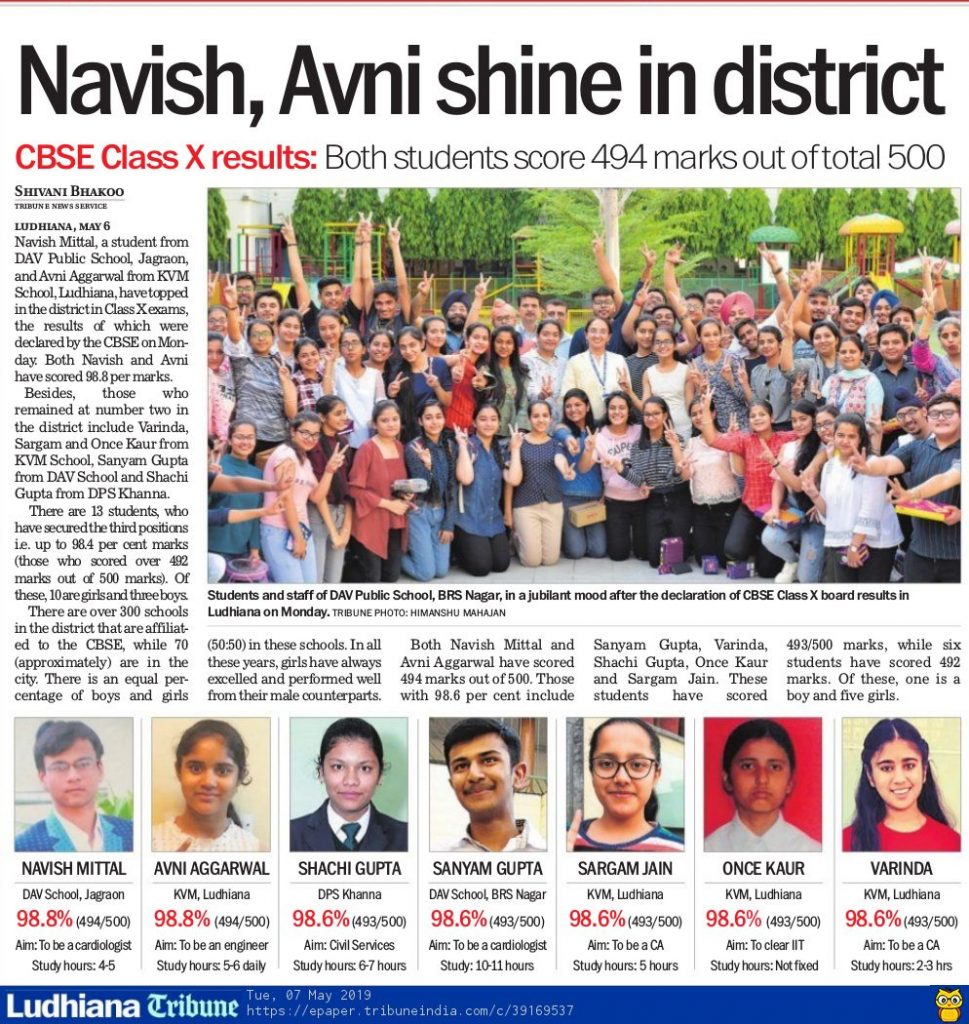 Navish, Avni shine in district

CBSE Class X results: Both students score 494 marks out of total 500

SHIVANI BHAKOO
TRIBUNE NEWS SERVICE

LUDHIANA, MAY 6
Navish Mittal, a student from DAV Public School, Jagraon, and Avni Aggarwal from KVM School, Ludhiana, have topped in the district in Class X exams, the results of which were declared by the CBSE on Monday. Both Navish and Avni have scored 98.8 per marks.

Besides, those who remained at number two in the district include Varinda, Sargam and Once Kaur from KVM School, Sanyam Gupta from DAV School and Shachi Gupta from DPS Khanna.

There are 13 students, who have secured the third positions i.e. up to 98.4 per cent marks (those who scored over 492 marks out of 500 marks). Of these, 10 are girls and three boys.

There are over 300 schools in the district that are affiliated to the CBSE, while 70 (approximately) are in the city. There is an equal percentage of boys and girls (50:50) in these schools. In all these years, girls have always excelled and performed well from their male counterparts.

Both Navish Mittal and Avni Aggarwal have scored 494 marks out of 500. Those with 98.6 per cent include Sanyam Gupta, Varinda, Shachi Gupta, Once Kaur and Sargam Jain. These students have scored 493/500 marks, while six students have scored 492 marks. Of these, one is a boy and five girls.

Students and staff of DAV Public School, BRS Nagar, in a jubilant mood after the declaration of CBSE Class X board results in Ludhiana on Monday. TRIBUNE PHOTO: HIMANSHU MAHAJAN

NAVISH MITTAL
DAV School, Jagraon
98.8% (494/500)
Aim: To be a cardiologist
Study hours: 4-5

AVNI AGGARWAL
KVM, Ludhiana
98.8% (494/500)
Aim: To be an engineer
Study hours: 5-6 daily

SHACHI GUPTA
DPS Khanna
98.6% (493/500)
Aim: Civil Services
Study hours: 6-7 hours

SANYAM GUPTA
DAV School, BRS Nagar
98.6% (493/500)
Aim: To be a cardiologist
Study: 10-11 hours

SARGAM JAIN
KVM, Ludhiana
98.6% (493/500)
Aim: To be a CA
Study hours: 5 hours

ONCE KAUR
KVM, Ludhiana
98.6% (493/500)
Aim: To clear IIT
Study hours: Not fixed

VARINDA
KVM, Ludhiana
98.6% (493/500)
Aim: To be a CA
Study hours: 2-3 hrs

Ludhiana Tribune Tue, 07 May 2019 https://epaper.tribuneindia.com/c/39169537